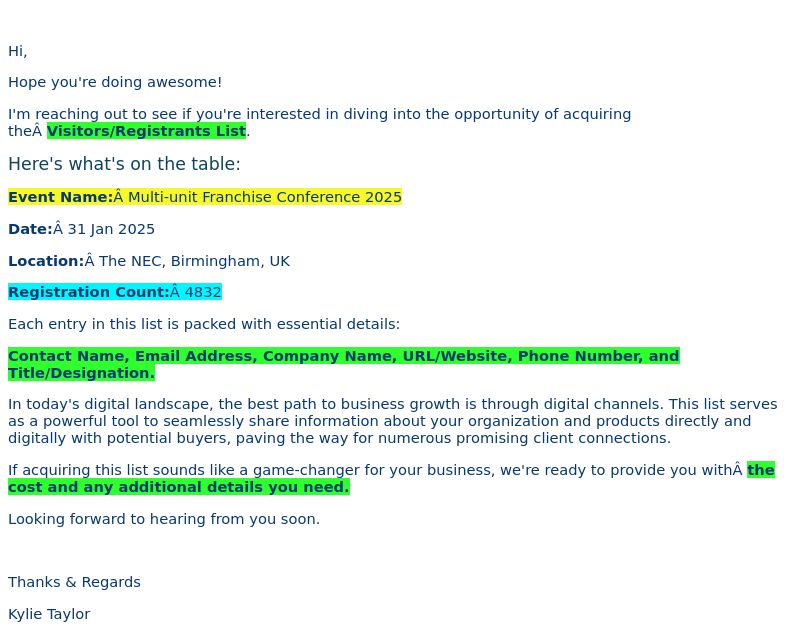 Hi,

Hope you're doing awesome!

I'm reaching out to see if you're interested in diving into the opportunity of acquiring theÂ Visitors/Registrants List.

Here's what's on the table:

Event Name:Â Multi-unit Franchise Conference 2025

Date:Â 31 Jan 2025

Location:Â The NEC, Birmingham, UK

Registration Count:Â 4832

Each entry in this list is packed with essential details:

Contact Name, Email Address, Company Name, URL/Website, Phone Number, and Title/Designation.

In today's digital landscape, the best path to business growth is through digital channels. This list serves as a powerful tool to seamlessly share information about your organization and products directly and digitally with potential buyers, paving the way for numerous promising client connections.

If acquiring this list sounds like a game-changer for your business, we're ready to provide you withÂ the cost and any additional details you need.

Looking forward to hearing from you soon.

Thanks & Regards

Kylie Taylor